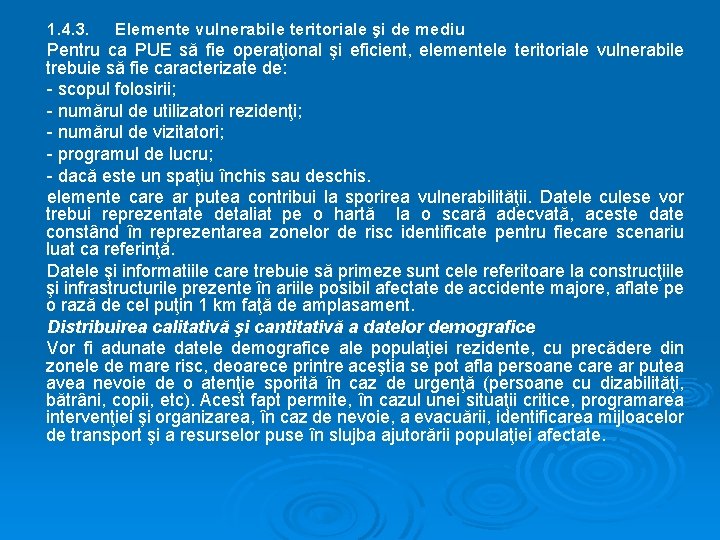 1.4.3. Elemente vulnerabile teritoriale şi de mediu

Pentru ca PUE să fie operaţional şi eficient, elementele teritoriale vulnerabile trebuie să fie caracterizate de:

- scopul folosirii;

- numărul de utilizatori rezidenţi;

- numărul de vizitatori;

- programul de lucru;

- dacă este un spaţiu închis sau deschis.

elemente care ar putea contribui la sporirea vulnerabilităţii. Datele culese vor trebui reprezentate detaliat pe o hartă la o scară adecvată, aceste date constând în reprezentarea zonelor de risc identificate pentru fiecare scenariu luat ca referinţă.

Datele şi informatiile care trebuie să primeze sunt cele referitoare la construcţiile şi infrastructurile prezente în ariile posibil afectate de accidente majore, aflate pe o rază de cel puţin 1 km faţă de amplasament.

Distribuirea calitativă şi cantitativă a datelor demografice

Vor fi adunate datele demografice ale populaţiei rezidente, cu precădere din zonele de mare risc, deoarece printre aceştia se pot afla persoane care ar putea avea nevoie de o atenţie sporită în caz de urgenţă (persoane cu dizabilităţi, bătrâni, copii, etc). Acest fapt permite, în cazul unei situaţii critice, programarea intervenţiei şi organizarea, în caz de nevoie, a evacuării, identificarea mijloacelor de transport şi a resurselor puse în slujba ajutorării populaţiei afectate.